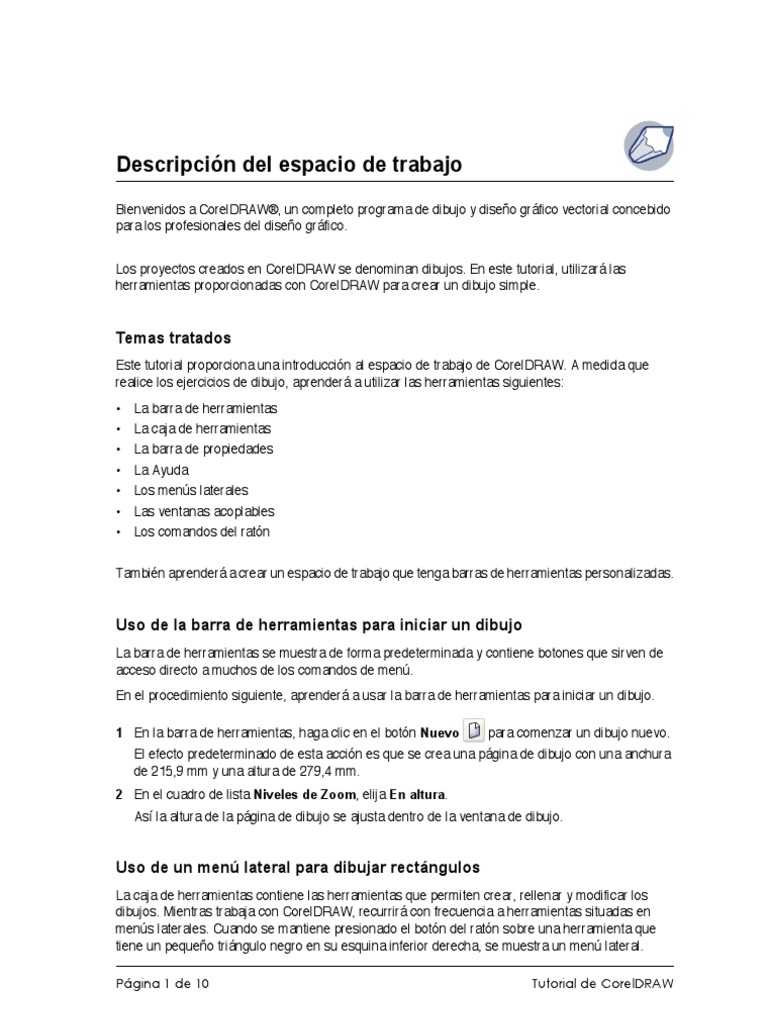 Descripción del espacio de trabajo

Bienvenidos a CorelDRAW®, un completo programa de dibujo y diseño gráfico vectorial concebido para los profesionales del diseño gráfico.

Los proyectos creados en CorelDRAW se denominan dibujos. En este tutorial, utilizará las herramientas proporcionadas con CorelDRAW para crear un dibujo simple.

Temas tratados

Este tutorial proporciona una introducción al espacio de trabajo de CorelDRAW. A medida que realice los ejercicios de dibujo, aprenderá a utilizar las herramientas siguientes:

• La barra de herramientas
• La caja de herramientas
• La barra de propiedades
• La Ayuda
• Los menús laterales
• Las ventanas acoplables
• Los comandos del ratón

También aprenderá a crear un espacio de trabajo que tenga barras de herramientas personalizadas.

Uso de la barra de herramientas para iniciar un dibujo

La barra de herramientas se muestra de forma predeterminada y contiene botones que sirven de acceso directo a muchos de los comandos de menú.

En el procedimiento siguiente, aprenderá a usar la barra de herramientas para iniciar un dibujo.

1 En la barra de herramientas, haga clic en el botón Nuevo para comenzar un dibujo nuevo.
El efecto predeterminado de esta acción es que se crea una página de dibujo con una anchura de 215,9 mm y una altura de 279,4 mm.

2 En el cuadro de lista Niveles de Zoom, elija En altura.
Así la altura de la página de dibujo se ajusta dentro de la ventana de dibujo.

Uso de un menú lateral para dibujar rectángulos

La caja de herramientas contiene las herramientas que permiten crear, rellenar y modificar los dibujos. Mientras trabaja con CorelDRAW, recurrirá con frecuencia a herramientas situadas en menús laterales. Cuando se mantiene presionado el botón del ratón sobre una herramienta que tiene un pequeño triángulo negro en su esquina inferior derecha, se muestra un menú lateral.

Página 1 de 10 Tutorial de CorelDRAW